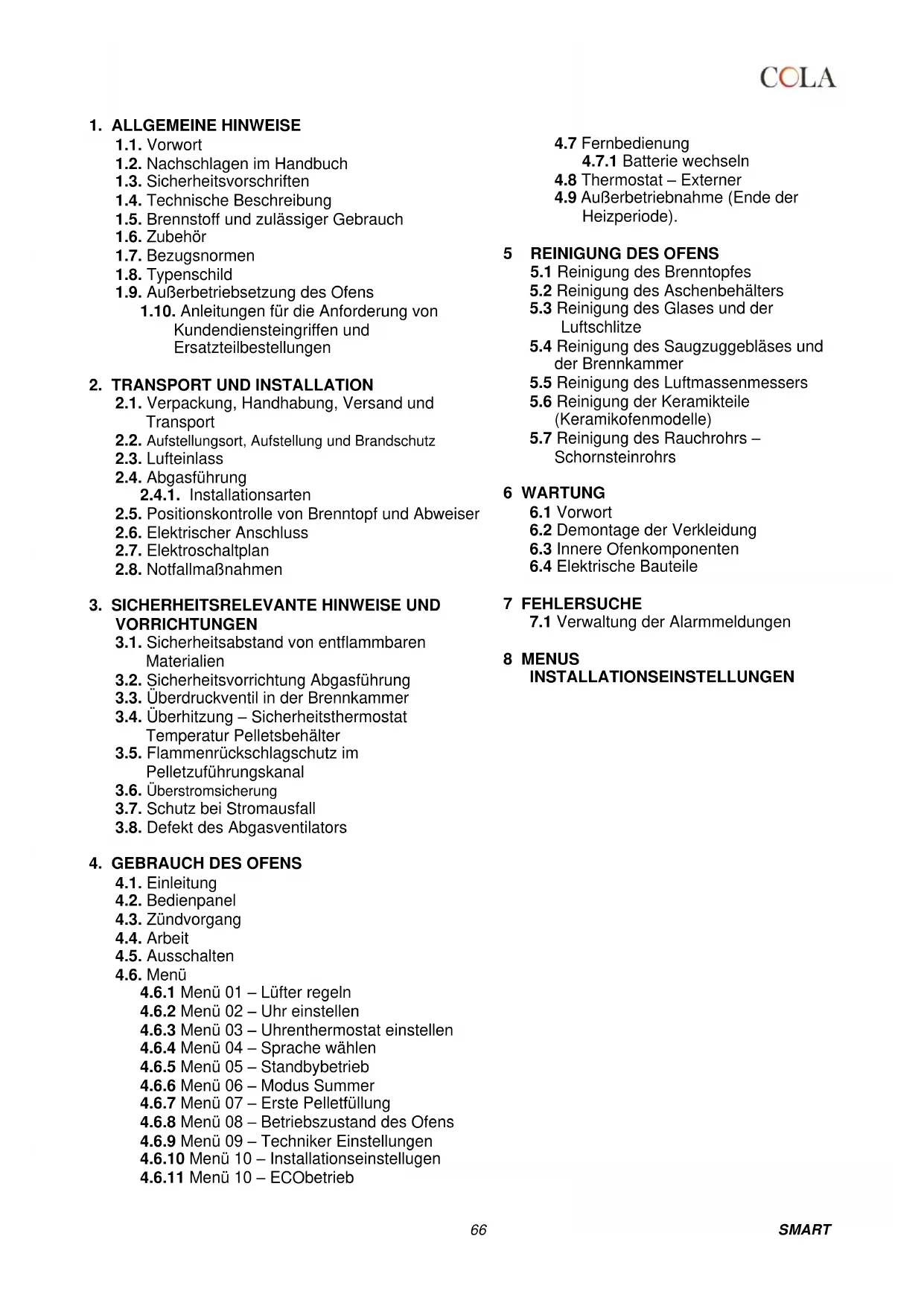 COLA

1. ALLGEMEINE HINWEISE
1.1. Vorwort
1.2. Nachschlagen im Handbuch
1.3. Sicherheitsvorschriften
1.4. Technische Beschreibung
1.5. Brennstoff und zulässiger Gebrauch
1.6. Zubehör
1.7. Bezugsnormen
1.8. Typenschild
1.9. Außerbetriebsetzung des Ofens
1.10. Anleitungen für die Anforderung von Kundendiensteingriffen und Ersatzteilbestellungen

2. TRANSPORT UND INSTALLATION
2.1. Verpackung, Handhabung, Versand und Transport
2.2. Aufstellungsort, Aufstellung und Brandschutz
2.3. Lufteinlass
2.4. Abgasführung
2.4.1. Installationsarten
2.5. Positionskontrolle von Brenntopf und Abweiser
2.6. Elektrischer Anschluss
2.7. Elektroschaltplan
2.8. Notfallmaßnahmen

3. SICHERHEITSRELEVANTE HINWEISE UND VORRICHTUNGEN
3.1. Sicherheitsabstand von entflammbaren Materialien
3.2. Sicherheitsvorrichtung Abgasführung
3.3. Überdruckventil in der Brennkammer
3.4. Überhitzung – Sicherheitsthermostat Temperatur Pelletsbehälter
3.5. Flammenrückschlagschutz im Pelletzuführungskanal
3.6. Überstromsicherung
3.7. Schutz bei Stromausfall
3.8. Defekt des Abgasventilators

4. GEBRAUCH DES OFENS
4.1. Einleitung
4.2. Bedienpanel
4.3. Zündvorgang
4.4. Arbeit
4.5. Ausschalten
4.6. Menü
4.6.1 Menü 01 – Lüfter regeln
4.6.2 Menü 02 – Uhr einstellen
4.6.3 Menü 03 – Uhrenthermostat einstellen
4.6.4 Menü 04 – Sprache wählen
4.6.5 Menü 05 – Standbybetrieb
4.6.6 Menü 06 – Modus Summer
4.6.7 Menü 07 – Erste Pelletfüllung
4.6.8 Menü 08 – Betriebszustand des Ofens
4.6.9 Menü 09 – Techniker Einstellungen
4.6.10 Menü 10 – Installationseinstellugen
4.6.11 Menü 10 – ECObetrieb

4.7 Fernbedienung
4.7.1 Batterie wechseln
4.8 Thermostat – Externer
4.9 Außerbetriebnahme (Ende der Heizperiode).

5 REINIGUNG DES OFENS
5.1 Reinigung des Brenntopfes
5.2 Reinigung des Aschenbehälters
5.3 Reinigung des Glases und der Luftschlitze
5.4 Reinigung des Saugzuggebläses und der Brennkammer
5.5 Reinigung des Luftmassenmessers
5.6 Reinigung der Keramikteile (Keramikofenmodelle)
5.7 Reinigung des Rauchrohrs – Schornsteinrohrs

6 WARTUNG
6.1 Vorwort
6.2 Demontage der Verkleidung
6.3 Innere Ofenkomponenten
6.4 Elektrische Bauteile

7 FEHLERSUCHE
7.1 Verwaltung der Alarmmeldungen

8 MENUS INSTALLATIONSEINSTELLUNGEN

66

SMART